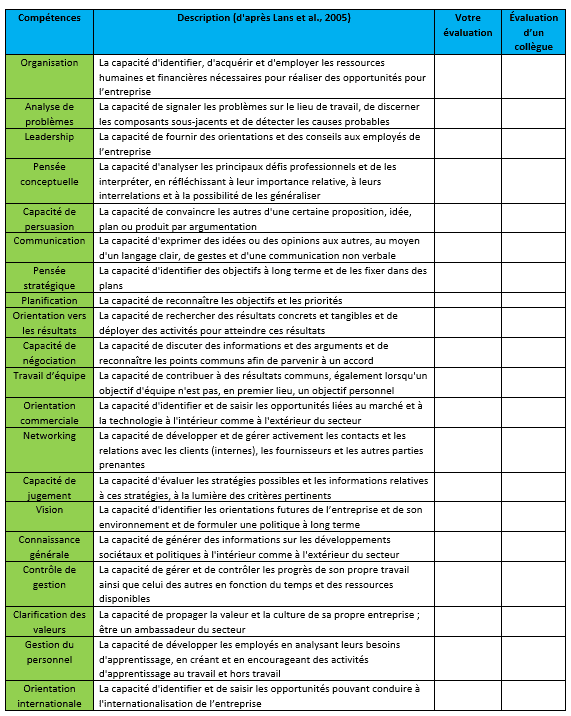 | Compétences | Description (d'après Lans et al., 2005) | Votre évaluation | Évaluation d'un collègue |
|---|---|---|---|
| Organisation | La capacité d'identifier, d'acquérir et d'employer les ressources humaines et financières nécessaires pour réaliser des opportunités pour l'entreprise | | |
| Analyse de problèmes | La capacité de signaler les problèmes sur le lieu de travail, de discerner les composants sous-jacents et de détecter les causes probables | | |
| Leadership | La capacité de fournir des orientations et des conseils aux employés de l'entreprise | | |
| Pensée conceptuelle | La capacité d'analyser les principaux défis professionnels et de les interpréter, en réfléchissant à leur importance relative, à leurs interrelations et à la possibilité de les généraliser | | |
| Capacité de persuasion | La capacité de convaincre les autres d'une certaine proposition, idée, plan ou produit par argumentation | | |
| Communication | La capacité d'exprimer des idées ou des opinions aux autres, au moyen d'un langage clair, de gestes et d'une communication non verbale | | |
| Pensée stratégique | La capacité d'identifier des objectifs à long terme et de les fixer dans des plans | | |
| Planification | La capacité de reconnaître les objectifs et les priorités | | |
| Orientation vers les résultats | La capacité de rechercher des résultats concrets et tangibles et de déployer des activités pour atteindre ces résultats | | |
| Capacité de négociation | La capacité de discuter des informations et des arguments et de reconnaître les points communs afin de parvenir à un accord | | |
| Travail d'équipe | La capacité de contribuer à des résultats communs, également lorsqu'un objectif d'équipe n'est pas, en premier lieu, un objectif personnel | | |
| Orientation commerciale | La capacité d'identifier et de saisir les opportunités liées au marché et à la technologie à l'intérieur comme à l'extérieur du secteur | | |
| Networking | La capacité de développer et de gérer activement les contacts et les relations avec les clients (internes), les fournisseurs et les autres parties prenantes | | |
| Capacité de jugement | La capacité d'évaluer les stratégies possibles et les informations relatives à ces stratégies, à la lumière des critères pertinents | | |
| Vision | La capacité d'identifier les orientations futures de l'entreprise et de son environnement et de formuler une politique à long terme | | |
| Connaissance générale | La capacité de générer des informations sur les développements sociétaux et politiques à l'intérieur comme à l'extérieur du secteur | | |
| Contrôle de gestion | La capacité de gérer et de contrôler les progrès de son propre travail ainsi que celui des autres en fonction du temps et des ressources disponibles | | |
| Clarification des valeurs | La capacité de propager la valeur et la culture de sa propre entreprise ; être un ambassadeur du secteur | | |
| Gestion du personnel | La capacité de développer les employés en analysant leurs besoins d'apprentissage, en créant et en encourageant des activités d'apprentissage au travail et hors travail | | |
| Orientation internationale | La capacité d'identifier et de saisir les opportunités pouvant conduire à l'internationalisation de l'entreprise | | |